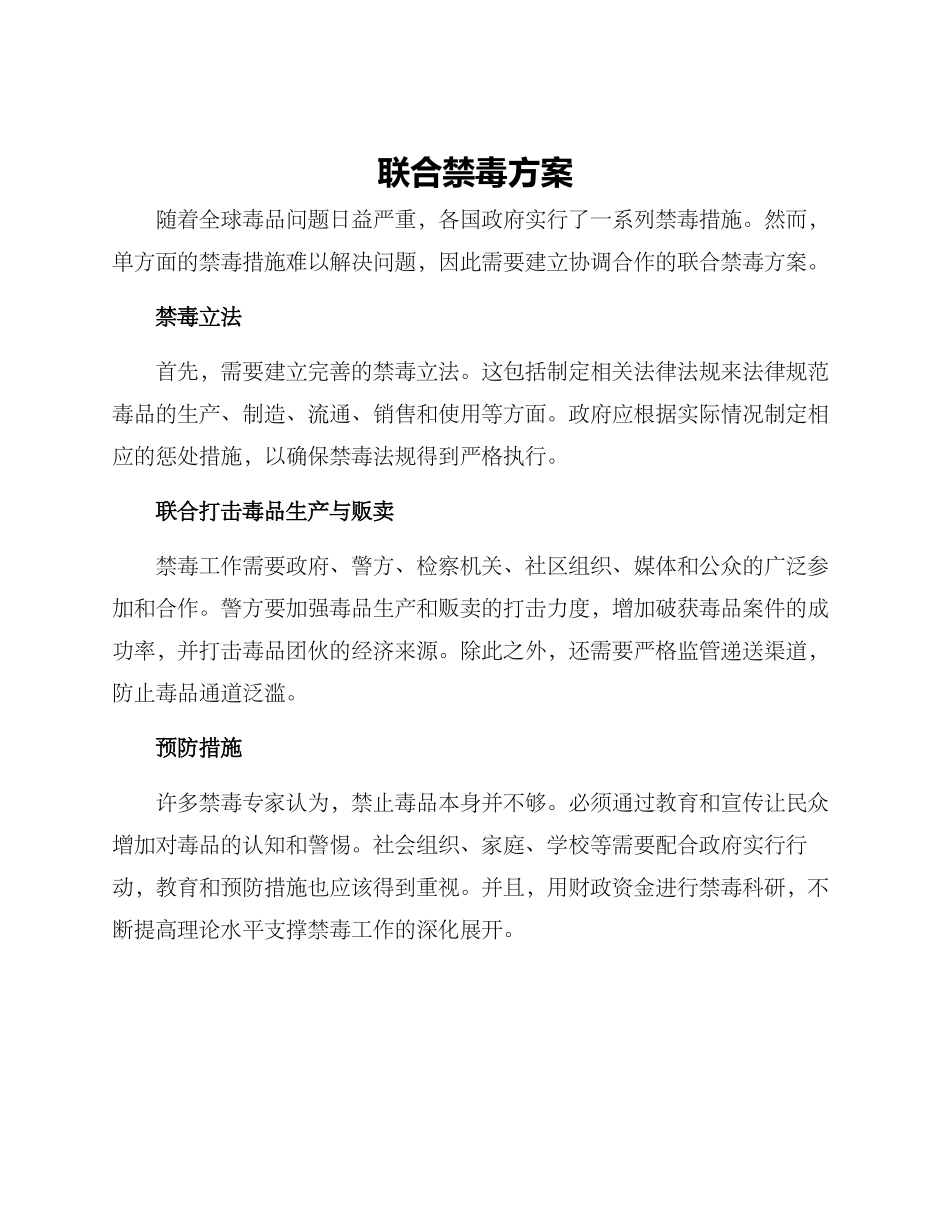 联合禁毒方案

随着全球毒品问题日益严重，各国政府实行了一系列禁毒措施。然而，单方面的禁毒措施难以解决问题，因此需要建立协调合作的联合禁毒方案。

禁毒立法

首先，需要建立完善的禁毒立法。这包括制定相关法律法规来法律规范毒品的生产、制造、流通、销售和使用等方面。政府应根据实际情况制定相应的惩处措施，以确保禁毒法规得到严格执行。

联合打击毒品生产与贩卖

禁毒工作需要政府、警方、检察机关、社区组织、媒体和公众的广泛参加和合作。警方要加强毒品生产和贩卖的打击力度，增加破获毒品案件的成功率，并打击毒品团伙的经济来源。除此之外，还需要严格监管递送渠道，防止毒品通道泛滥。

预防措施

许多禁毒专家认为，禁止毒品本身并不够。必须通过教育和宣传让民众增加对毒品的认知和警惕。社会组织、家庭、学校等需要配合政府实行行动，教育和预防措施也应该得到重视。并且，用财政资金进行禁毒科研，不断提高理论水平支撑禁毒工作的深化展开。